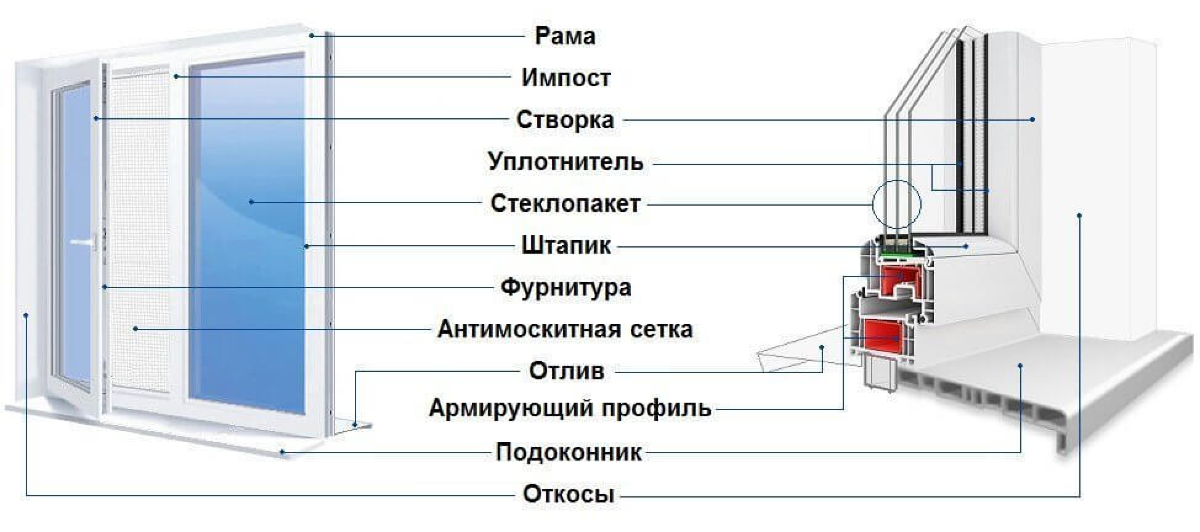 Рама
Импост
Створка
Уплотнитель
Стеклопакет
Штапик
Фурнитура
Антимоскитная сетка
Отлив
Армирующий профиль
Подоконник
Откосы